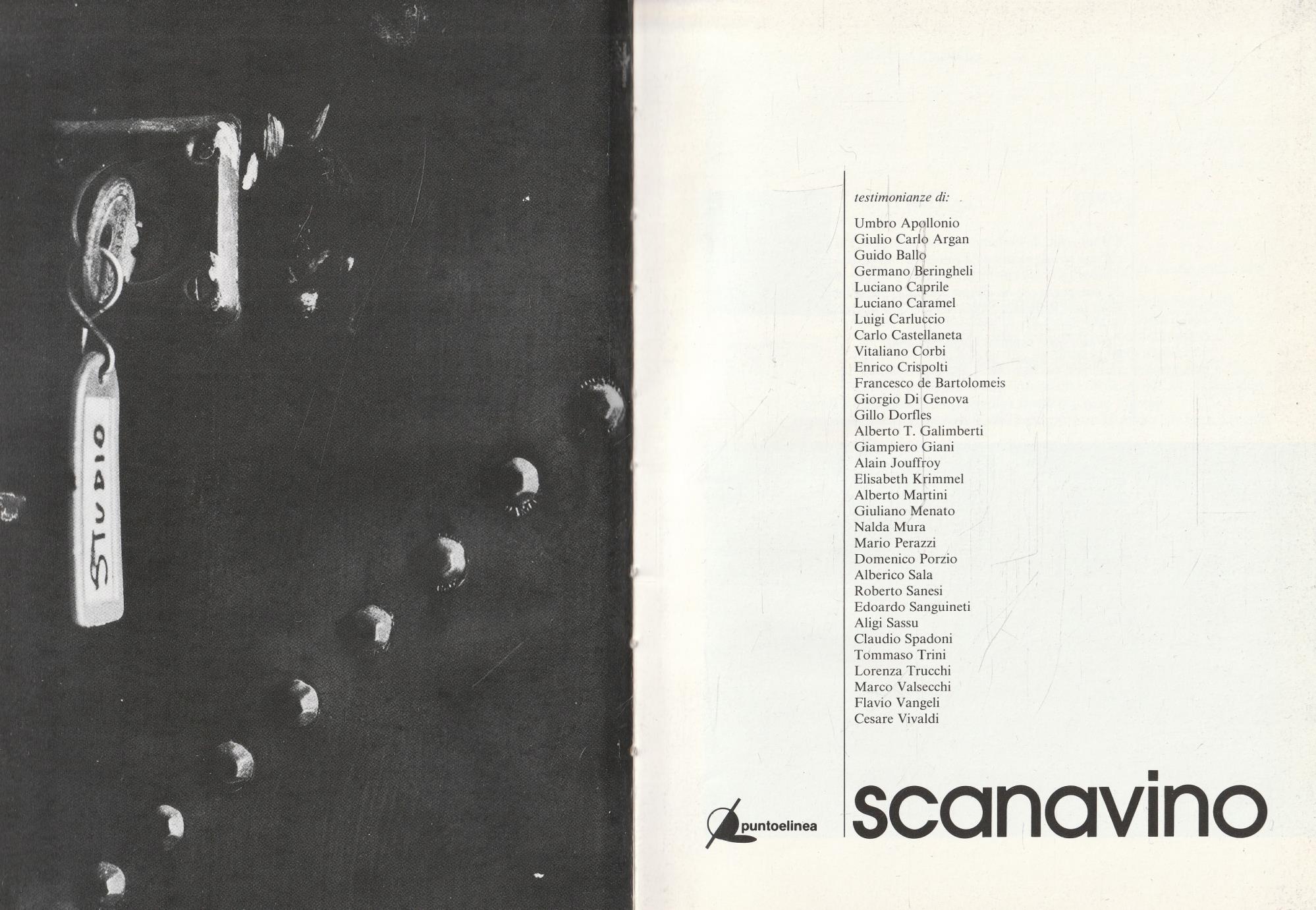 STUDIO

testimonianze di:

Umbro Apollonio
Giulio Carlo Argan
Guido Ballo
Germano Beringheli
Luciano Caprile
Luciano Caramel
Luigi Carluccio
Carlo Castellaneta
Vitaliano Corbi
Enrico Crispolti
Francesco de Bartolomeis
Giorgio Di Genova
Gillo Dorfles
Alberto T. Galimberti
Giampiero Giani
Alain Jouffroy
Elisabeth Krimmel
Alberto Martini
Giuliano Menato
Nalda Mura
Mario Perazzi
Domenico Porzio
Alberico Sala
Roberto Sanesi
Edoardo Sanguineti
Aligi Sassu
Claudio Spadoni
Tommaso Trini
Lorenza Trucchi
Marco Valsecchi
Flavio Vangeli
Cesare Vivaldi

puntoelinea

scanavino